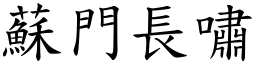 蘇門長嘯